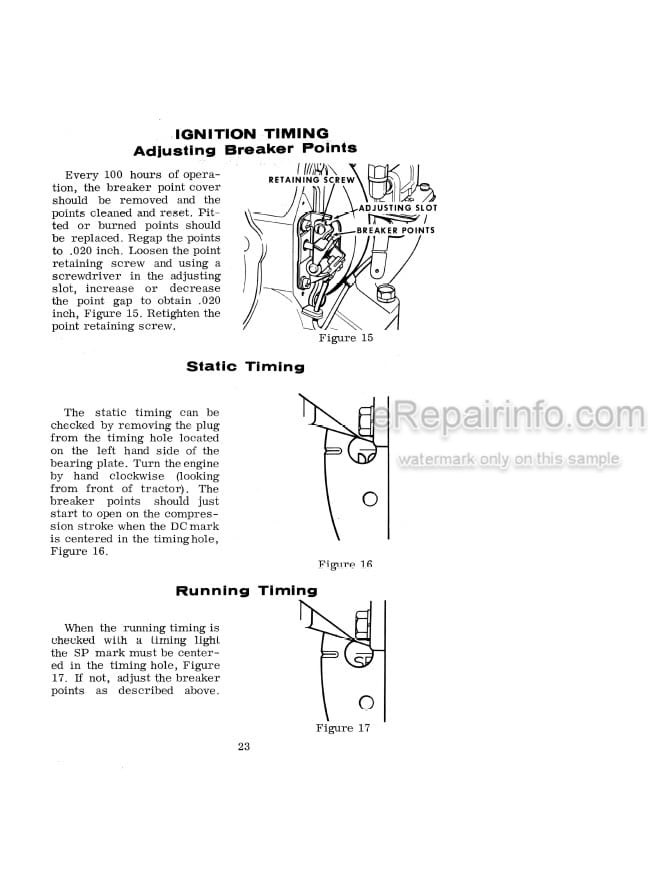 IGNITION TIMING
Adjusting Breaker Points

Every 100 hours of operation, the breaker point cover should be removed and the points cleaned and reset. Pitted or burned points should be replaced. Regap the points to .020 inch. Loosen the point retaining screw and using a screwdriver in the adjusting slot, increase or decrease the point gap to obtain .020 inch, Figure 15. Retighten the point retaining screw.

RETAINING SCREW
ADJUSTING SLOT
BREAKER POINTS

Figure 15

Static Timing

The static timing can be checked by removing the plug from the timing hole located on the left hand side of the bearing plate. Turn the engine by hand clockwise (looking from front of tractor). The breaker points should just start to open on the compression stroke when the DC mark is centered in the timing hole, Figure 16.

DC

eRepairinfo.com
watermark only on this sample

Figure 16

Running Timing

When the running timing is checked with a timing light the SP mark must be centered in the timing hole, Figure 17. If not, adjust the breaker points as described above.

SP

Figure 17

23